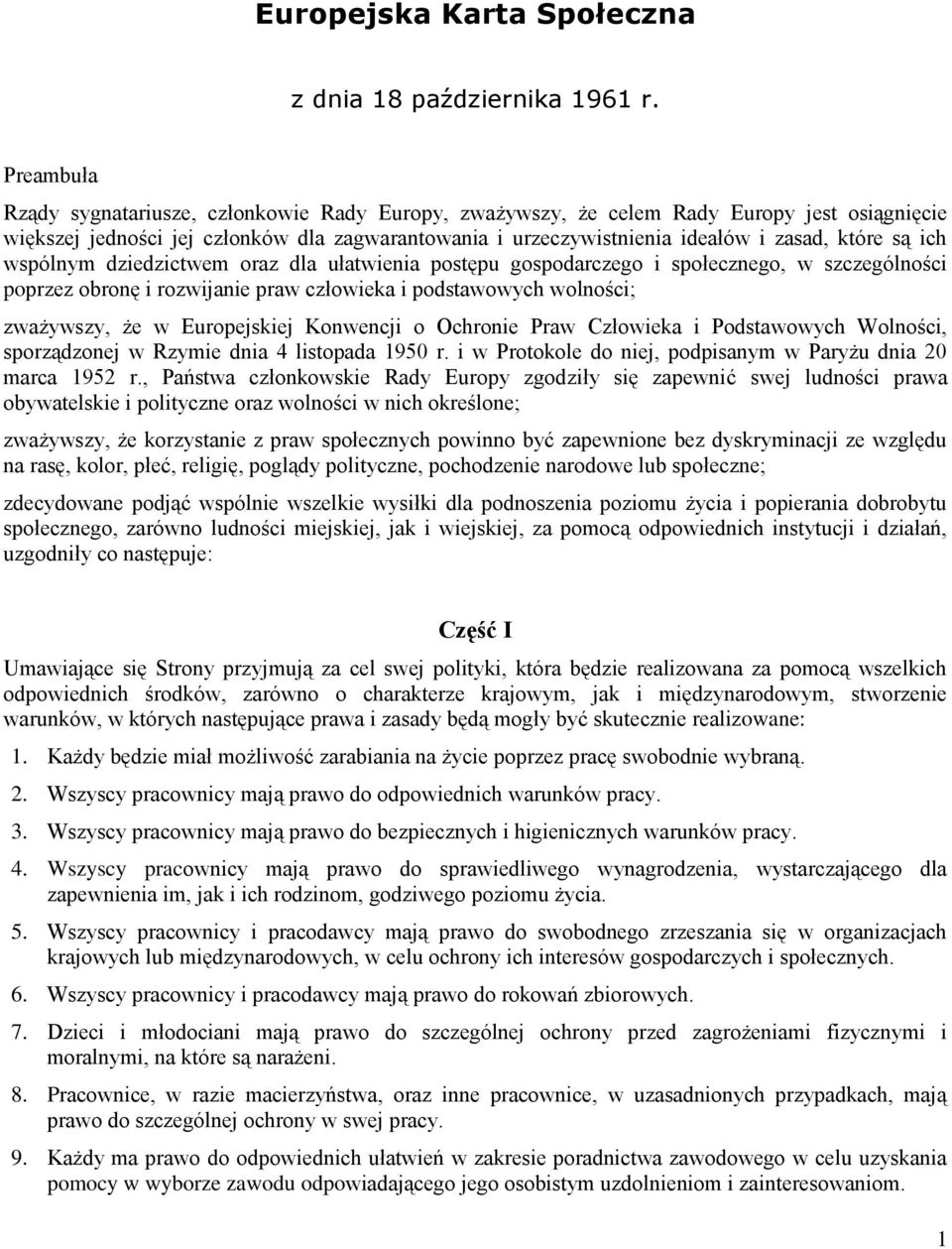 Europejska Karta Społeczna

z dnia 18 października 1961 r.

Preambuła

Rządy sygnatariusze, członkowie Rady Europy, zważywszy, że celem Rady Europy jest osiągnięcie większej jedności jej członków dla zagwarantowania i urzeczywistnienia ideałów i zasad, które są ich wspólnym dziedzictwem oraz dla ułatwienia postępu gospodarczego i społecznego, w szczególności poprzez obronę i rozwijanie praw człowieka i podstawowych wolności;

zważywszy, że w Europejskiej Konwencji o Ochronie Praw Człowieka i Podstawowych Wolności, sporządzonej w Rzymie dnia 4 listopada 1950 r. i w Protokole do niej, podpisanym w Paryżu dnia 20 marca 1952 r., Państwa członkowskie Rady Europy zgodziły się zapewnić swej ludności prawa obywatelskie i polityczne oraz wolności w nich określone;

zważywszy, że korzystanie z praw społecznych powinno być zapewnione bez dyskryminacji ze względu na rasę, kolor, płeć, religię, poglądy polityczne, pochodzenie narodowe lub społeczne;

zdecydowane podjąć wspólnie wszelkie wysiłki dla podnoszenia poziomu życia i popierania dobrobytu społecznego, zarówno ludności miejskiej, jak i wiejskiej, za pomocą odpowiednich instytucji i działań, uzgodniły co następuje:

Część I

Umawiające się Strony przyjmują za cel swej polityki, która będzie realizowana za pomocą wszelkich odpowiednich środków, zarówno o charakterze krajowym, jak i międzynarodowym, stworzenie warunków, w których następujące prawa i zasady będą mogły być skutecznie realizowane:

1. Każdy będzie miał możliwość zarabiania na życie poprzez pracę swobodnie wybraną.

2. Wszyscy pracownicy mają prawo do odpowiednich warunków pracy.

3. Wszyscy pracownicy mają prawo do bezpiecznych i higienicznych warunków pracy.

4. Wszyscy pracownicy mają prawo do sprawiedliwego wynagrodzenia, wystarczającego dla zapewnienia im, jak i ich rodzinom, godziwego poziomu życia.

5. Wszyscy pracownicy i pracodawcy mają prawo do swobodnego zrzeszania się w organizacjach krajowych lub międzynarodowych, w celu ochrony ich interesów gospodarczych i społecznych.

6. Wszyscy pracownicy i pracodawcy mają prawo do rokowań zbiorowych.

7. Dzieci i młodociani mają prawo do szczególnej ochrony przed zagrożeniami fizycznymi i moralnymi, na które są narażeni.

8. Pracownice, w razie macierzyństwa, oraz inne pracownice, w uzasadnionych przypadkach, mają prawo do szczególnej ochrony w swej pracy.

9. Każdy ma prawo do odpowiednich ułatwień w zakresie poradnictwa zawodowego w celu uzyskania pomocy w wyborze zawodu odpowiadającego jego osobistym uzdolnieniom i zainteresowaniom.

1